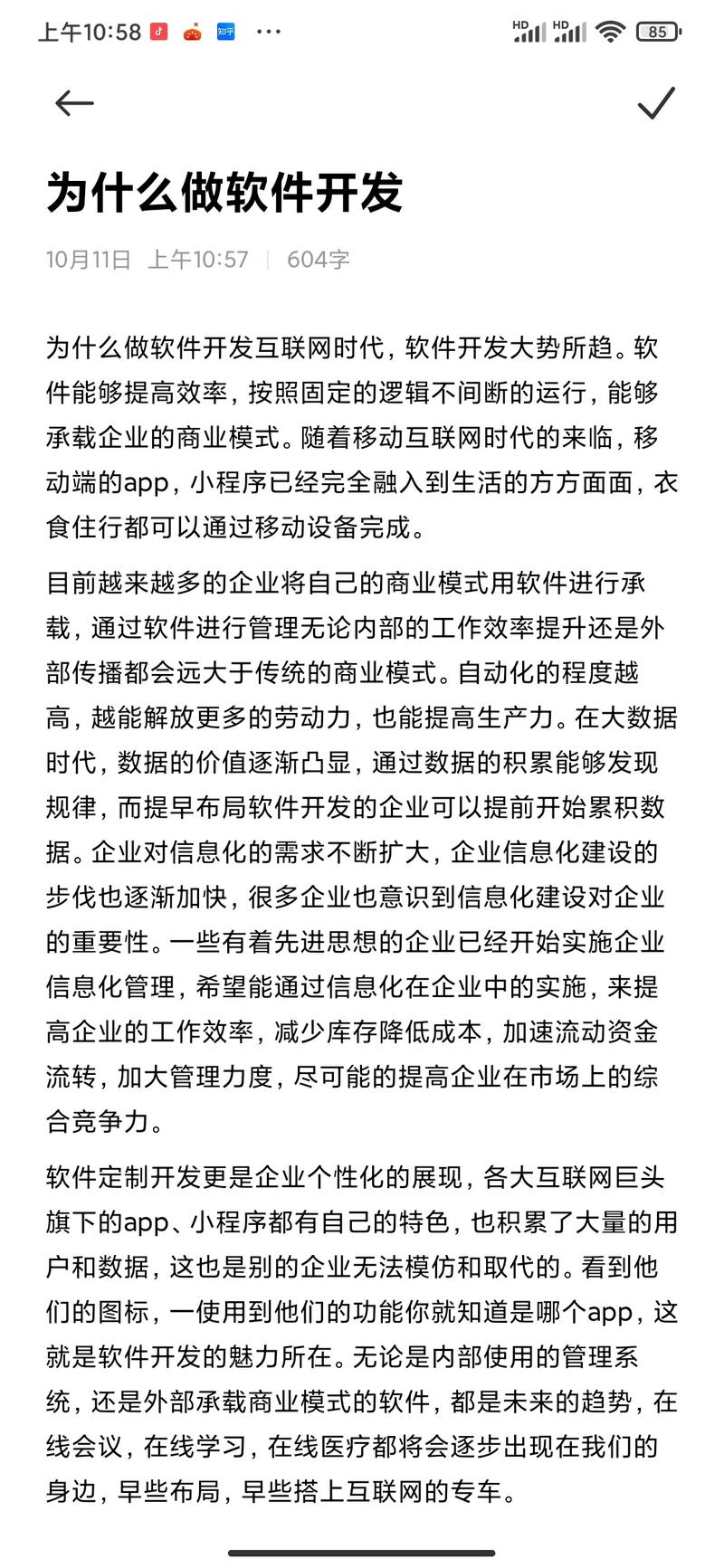 上午10:58 知乎 ···

HD HD 85

为什么做软件开发

10月11日 上午10:57 | 604字

为什么做软件开发互联网时代，软件开发大势所趋。软件能够提高效率，按照固定的逻辑不间断的运行，能够承载企业的商业模式。随着移动互联网时代的来临，移动端的app，小程序已经完全融入到生活的方方面面，衣食住行都可以通过移动设备完成。

目前越来越多的企业将自己的商业模式用软件进行承载，通过软件进行管理无论内部的工作效率提升还是外部传播都会远大于传统的商业模式。自动化的程度越高，越能解放更多的劳动力，也能提高生产力。在大数据时代，数据的价值逐渐凸显，通过数据的积累能够发现规律，而提早布局软件开发的企业可以提前开始累积数据。企业对信息化的需求不断扩大，企业信息化建设的步伐也逐渐加快，很多企业也意识到信息化建设对企业的重要性。一些有着先进思想的企业已经开始实施企业信息化管理，希望能通过信息化在企业中的实施，来提高企业的工作效率，减少库存降低成本，加速流动资金流转，加大管理力度，尽可能的提高企业在市场上的综合竞争力。

软件定制开发更是企业个性化的展现，各大互联网巨头旗下的app、小程序都有自己的特色，也积累了大量的用户和数据，这也是别的企业无法模仿和取代的。看到他们的图标，一使用到他们的功能你就知道是哪个app，这就是软件开发的魅力所在。无论是内部使用的管理系统，还是外部承载商业模式的软件，都是未来的趋势，在线会议，在线学习，在线医疗都将会逐步出现在我们的身边，早些布局，早些搭上互联网的专车。